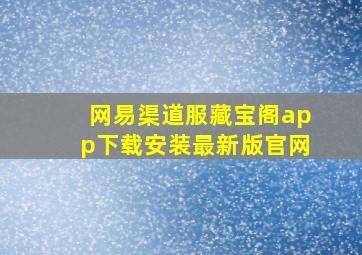 网易渠道服藏宝阁app下载安装最新版官网